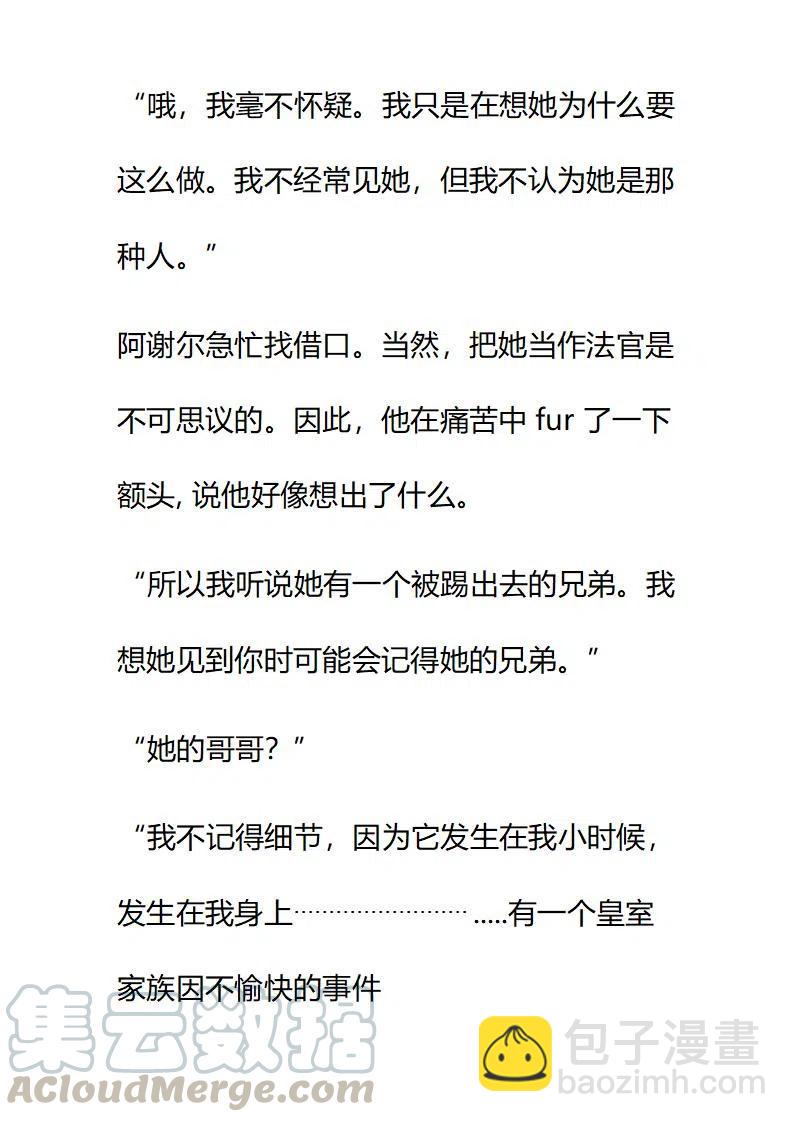 “哦，我毫不怀疑。我只是在想她为什么要这么做。我不经常见她，但我不认为她是那种人。”

阿谢尔急忙找借口。当然，把她当作法官是不可思议的。因此，他在痛苦中 fur 了一下额头, 说他好像想出了什么。

“所以我听说她有一个被踢出去的兄弟。我想她见到你时可能会记得她的兄弟。”

“她的哥哥？”

“我不记得细节，因为它发生在我小时候，发生在我身上…………………… .....有一个皇室家族因不愉快的事件

集云数据
ACloudMerge.com

包子漫畫
baozimh.com